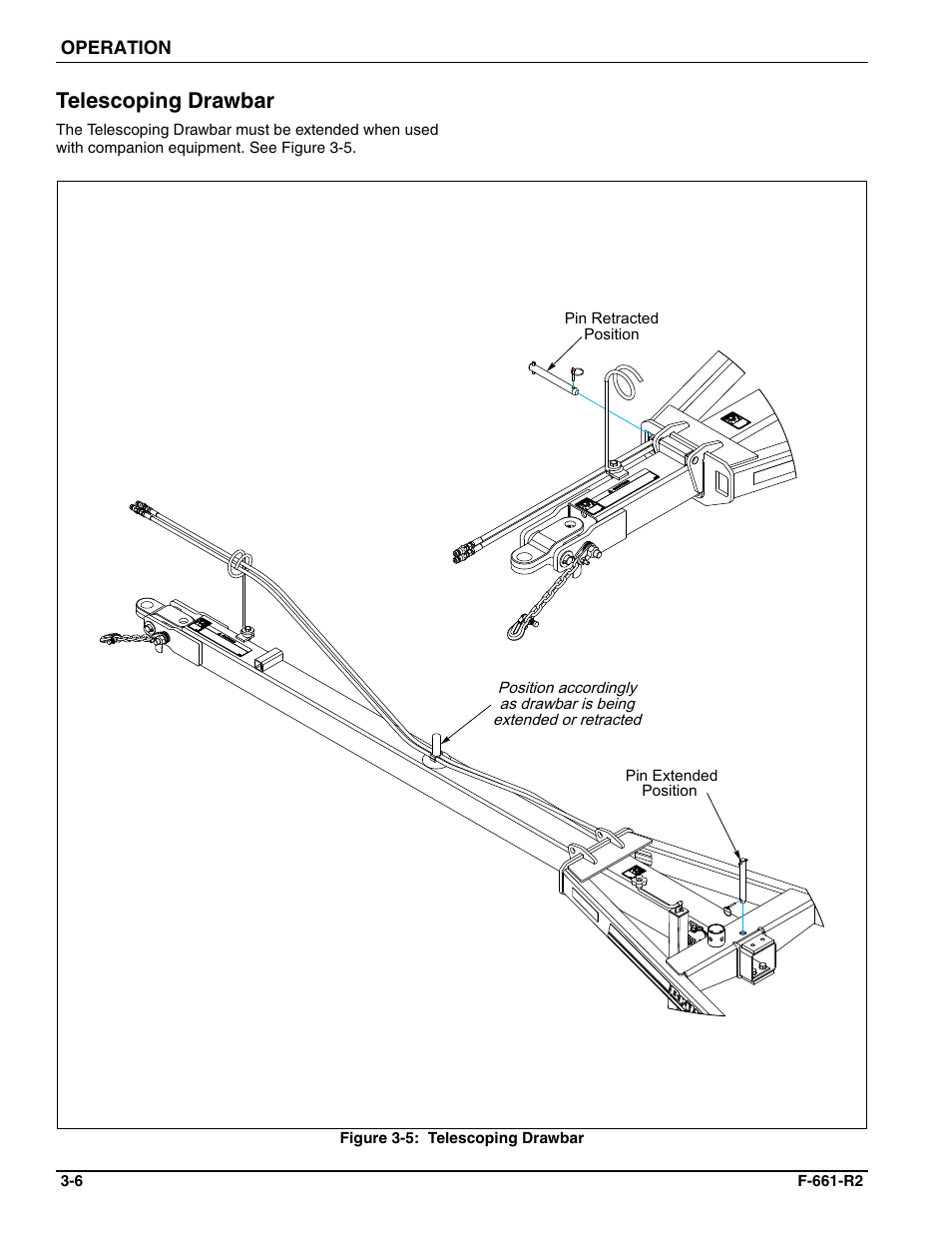 OPERATION

Telescoping Drawbar

The Telescoping Drawbar must be extended when used with companion equipment. See Figure 3-5.

Pin Retracted Position

Position accordingly as drawbar is being extended or retracted

Pin Extended Position

Figure 3-5: Telescoping Drawbar

3-6

F-661-R2